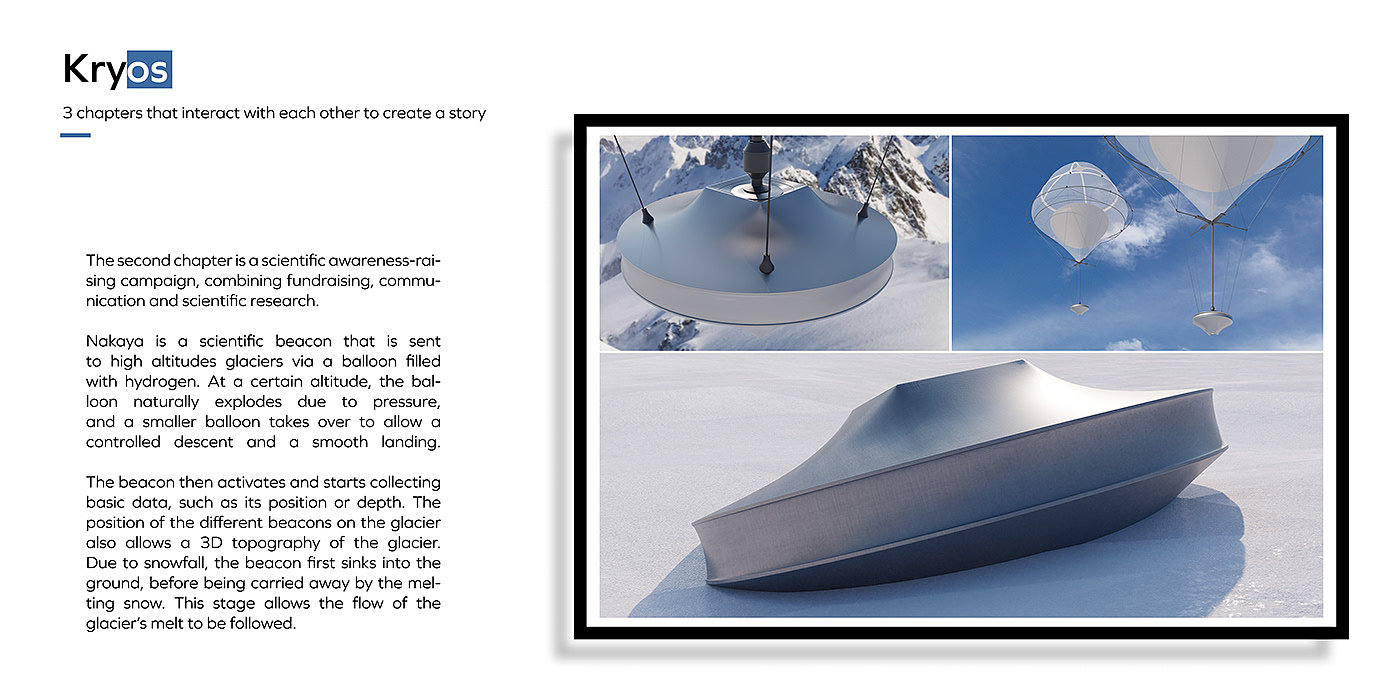 Kryos

3 chapters that interact with each other to create a story

The second chapter is a scientific awareness-raising campaign, combining fundraising, communication and scientific research.

Nakaya is a scientific beacon that is sent to high altitudes glaciers via a balloon filled with hydrogen. At a certain altitude, the balloon naturally explodes due to pressure, and a smaller balloon takes over to allow a controlled descent and a smooth landing.

The beacon then activates and starts collecting basic data, such as its position or depth. The position of the different beacons on the glacier also allows a 3D topography of the glacier. Due to snowfall, the beacon first sinks into the ground, before being carried away by the melting snow. This stage allows the flow of the glacier's melt to be followed.